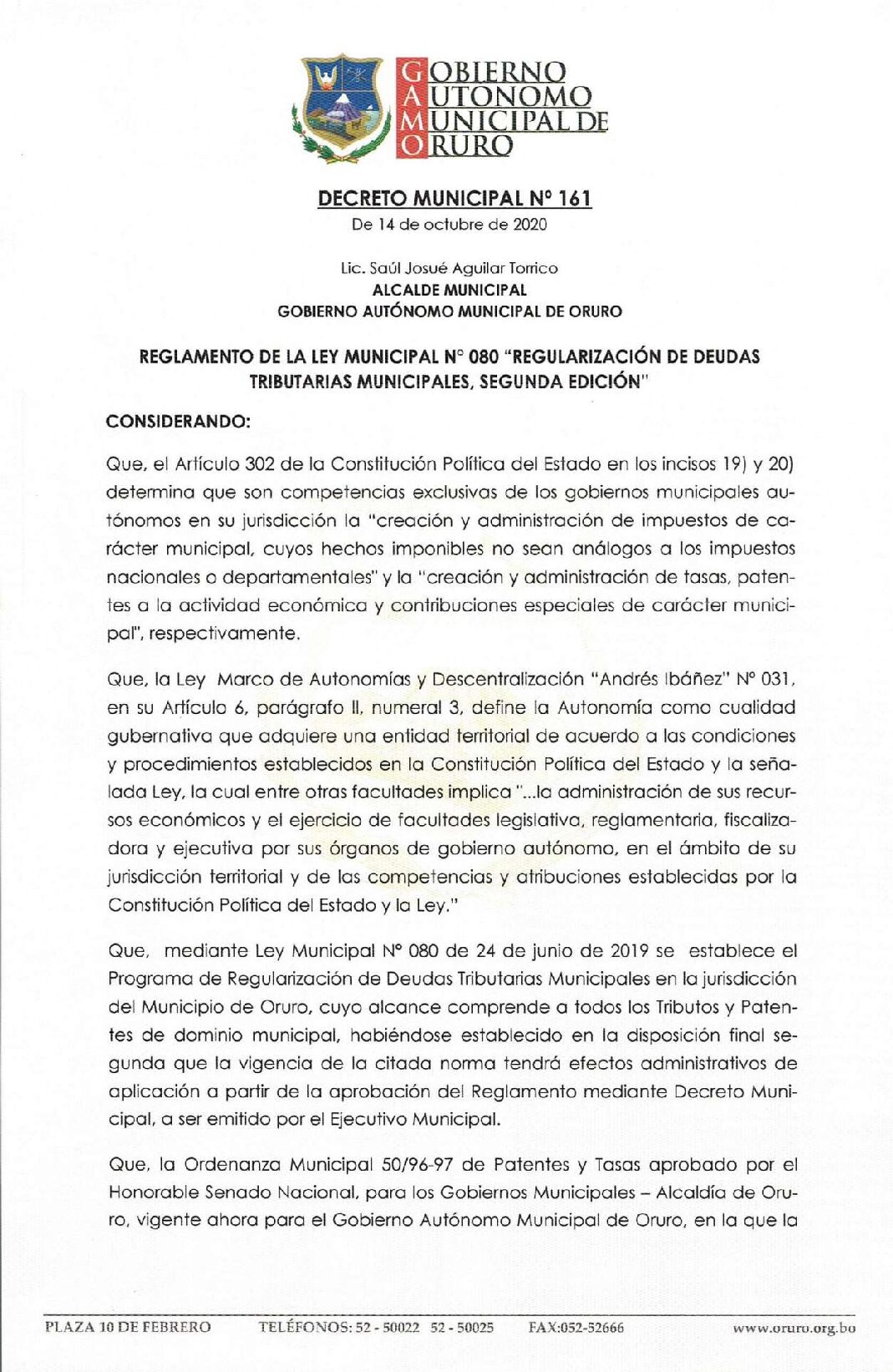 GOBIERNO AUTONOMO MUNICIPAL DE ORURO

DECRETO MUNICIPAL N° 161
De 14 de octubre de 2020

Lic. Saúl Josué Aguilar Torrico
ALCALDE MUNICIPAL
GOBIERNO AUTÓNOMO MUNICIPAL DE ORURO

REGLAMENTO DE LA LEY MUNICIPAL N° 080 "REGULARIZACIÓN DE DEUDAS TRIBUTARIAS MUNICIPALES, SEGUNDA EDICIÓN"

CONSIDERANDO:

Que, el Artículo 302 de la Constitución Política del Estado en los incisos 19) y 20) determina que son competencias exclusivas de los gobiernos municipales autónomos en su jurisdicción la "creación y administración de impuestos de carácter municipal, cuyos hechos imponibles no sean análogos a los impuestos nacionales o departamentales" y la "creación y administración de tasas, patentes a la actividad económica y contribuciones especiales de carácter municipal", respectivamente.

Que, la Ley Marco de Autonomías y Descentralización "Andrés Ibáñez" N° 031, en su Artículo 6, parágrafo II, numeral 3, define la Autonomía como cualidad gubernativa que adquiere una entidad territorial de acuerdo a las condiciones y procedimientos establecidos en la Constitución Política del Estado y la señalada Ley, la cual entre otras facultades implica "...la administración de sus recursos económicos y el ejercicio de facultades legislativa, reglamentaria, fiscalizadora y ejecutiva por sus órganos de gobierno autónomo, en el ámbito de su jurisdicción territorial y de las competencias y atribuciones establecidas por la Constitución Política del Estado y la Ley."

Que, mediante Ley Municipal N° 080 de 24 de junio de 2019 se establece el Programa de Regularización de Deudas Tributarias Municipales en la jurisdicción del Municipio de Oruro, cuyo alcance comprende a todos los Tributos y Patentes de dominio municipal, habiéndose establecido en la disposición final segunda que la vigencia de la citada norma tendrá efectos administrativos de aplicación a partir de la aprobación del Reglamento mediante Decreto Municipal, a ser emitido por el Ejecutivo Municipal.

Que, la Ordenanza Municipal 50/96-97 de Patentes y Tasas aprobado por el Honorable Senado Nacional, para los Gobiernos Municipales – Alcaldía de Oruro, vigente ahora para el Gobierno Autónomo Municipal de Oruro, en la que la

PLAZA 10 DE FEBRERO TELÉFONOS: 52 - 50022 52 - 50025 FAX:052-52666 www.oruro.org.bo